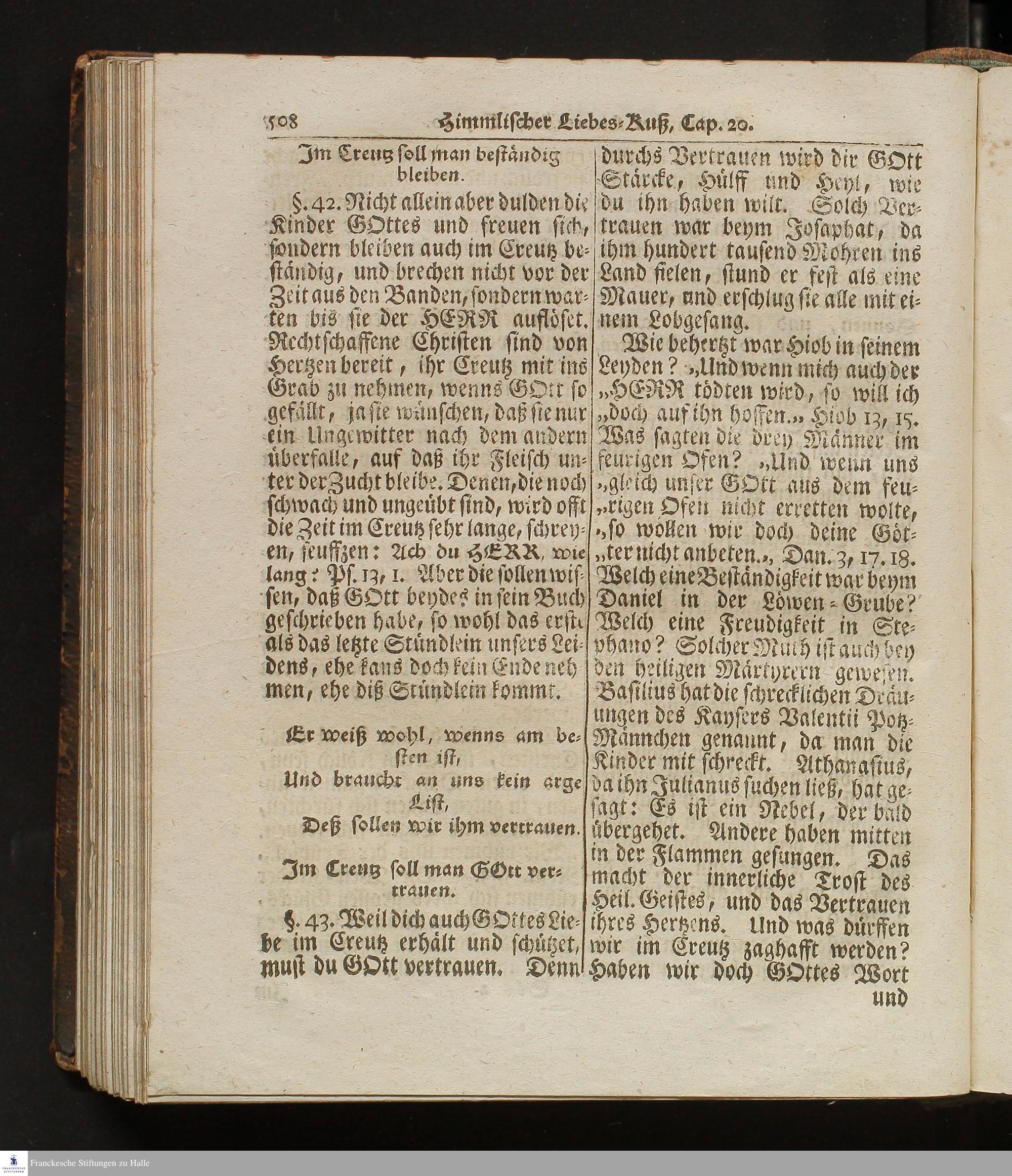 508 Himmlischer Liebes-Kuß, Cap. 20.

Im Creutz soll man beständig bleiben.

§. 42. Nicht allein aber dulden die Kinder GOttes und freuen sich, sondern bleiben auch im Creutz beständig, und brechen nicht vor der Zeit aus den Banden, sondern warten bis sie der HERR auflöset. Rechtschaffene Christen sind von Hertzen bereit, ihr Creutz mit ins Grab zu nehmen, wenns GOtt so gefällt, ja sie wünschen, daß sie nur ein Ungewitter nach dem andern überfalle, auf daß ihr Fleisch unter der Zucht bleibe. Denen, die noch schwach und ungeübt sind, wird offt die Zeit im Creutz sehr lange, schreyen, seuffzen: Ach du HERR, wie lang? Ps. 13, 1. Aber die sollen wissen, daß GOtt beydes in sein Buch geschrieben habe, so wohl das erste als das letzte Stündlein unsers Leidens, ehe kans doch kein Ende nehmen, ehe diß Stündlein kommt.

Er weiß wohl, wenns am besten ist,
Und braucht an uns kein arge List,
Deß sollen wir ihm vertrauen.

Im Creutz soll man GOtt vertrauen.

§. 43. Weil dich auch GOttes Liebe im Creutz erhält und schützet, must du GOtt vertrauen. Denn durchs Vertrauen wird dir GOtt Stärcke, Hülff und Heyl, wie du ihn haben wilt. Solch Vertrauen war beym Josaphat, da ihm hundert tausend Mohren ins Land fielen, stund er fest als eine Mauer, und erschlug sie alle mit einem Lobgesang.

Wie behertzt war Hiob in seinem Leyden? „Und wenn mich auch der „HERR tödten wird, so will ich „doch auf ihn hoffen.„ Hiob 13, 15. Was sagten die drey Männer im feurigen Ofen? „Und wenn uns „gleich unser GOtt aus dem feu„rigen Ofen nicht erretten wolte, „so wollen wir doch deine Göt„ter nicht anbeten.„ Dan. 3, 17. 18. Welch eine Beständigkeit war beym Daniel in der Löwen-Grube? Welch eine Freudigkeit in Stephano? Solcher Muth ist auch bey den heiligen Märtyrern gewesen. Basilius hat die schrecklichen Dräuungen des Kaysers Valentii Potz-Männchen genannt, da man die Kinder mit schreckt. Athanasius, da ihn Julianus suchen ließ, hat gesagt: Es ist ein Nebel, der bald übergehet. Andere haben mitten in der Flammen gesungen. Das macht der innerliche Trost des Heil. Geistes, und das Vertrauen ihres Hertzens. Und was dürffen wir im Creutz zaghafft werden? Haben wir doch GOttes Wort und

Franckesche Stiftungen zu Halle